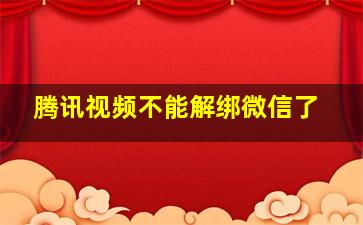 腾讯视频不能解绑微信了